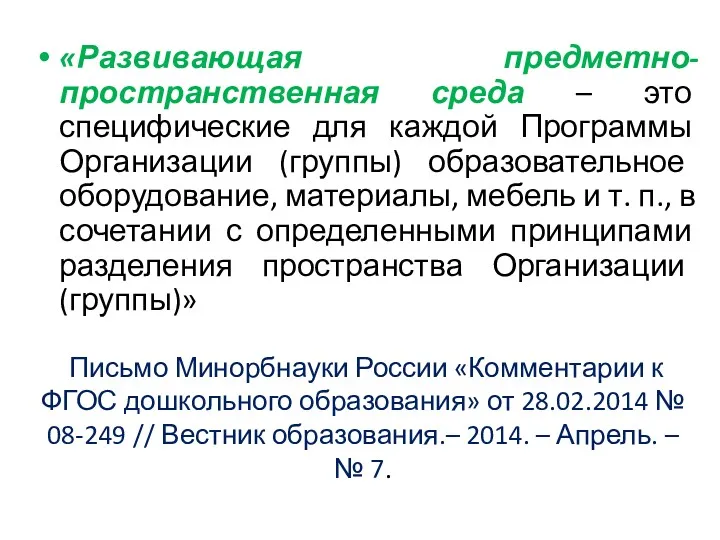 • «Развивающая предметно-пространственная среда – это специфические для каждой Программы Организации (группы) образовательное оборудование, материалы, мебель и т. п., в сочетании с определенными принципами разделения пространства Организации (группы)»

Письмо Минорбнауки России «Комментарии к ФГОС дошкольного образования» от 28.02.2014 № 08-249 // Вестник образования.– 2014. – Апрель. – № 7.